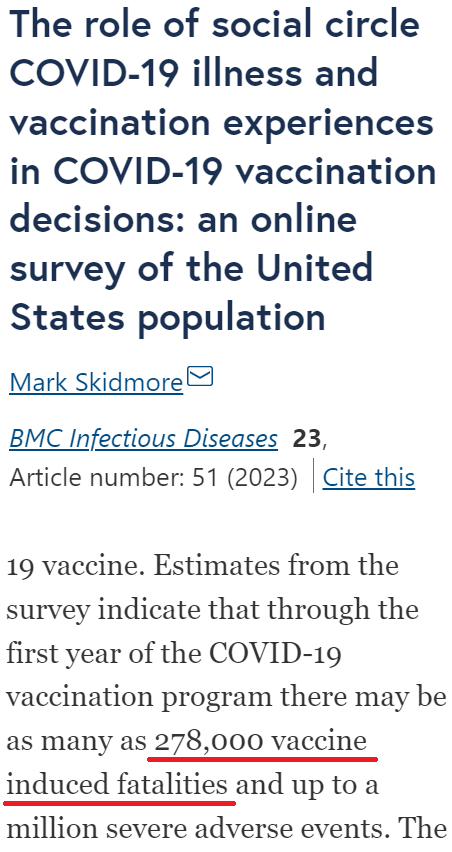 The role of social circle COVID-19 illness and vaccination experiences in COVID-19 vaccination decisions: an online survey of the United States population

Mark Skidmore

BMC Infectious Diseases 23, Article number: 51 (2023) Cite this

19 vaccine. Estimates from the survey indicate that through the first year of the COVID-19 vaccination program there may be as many as 278,000 vaccine induced fatalities and up to a million severe adverse events. The